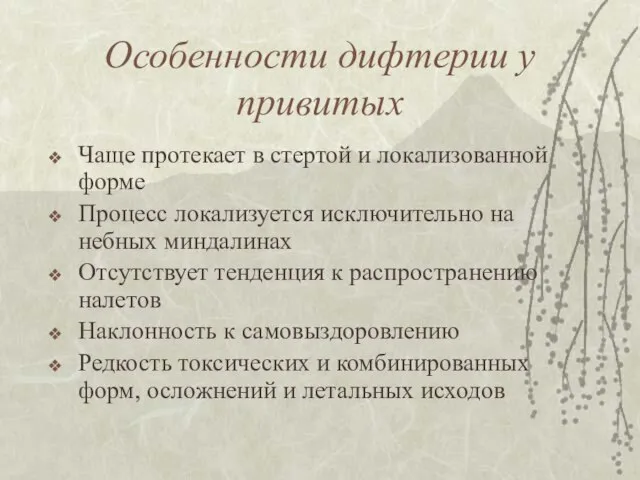 Особенности дифтерии у привитых

❖ Чаще протекает в стертой и локализованной форме
❖ Процесс локализуется исключительно на небных миндалинах
❖ Отсутствует тенденция к распространению налетов
❖ Наклонность к самовыздоровлению
❖ Редкость токсических и комбинированных форм, осложнений и летальных исходов